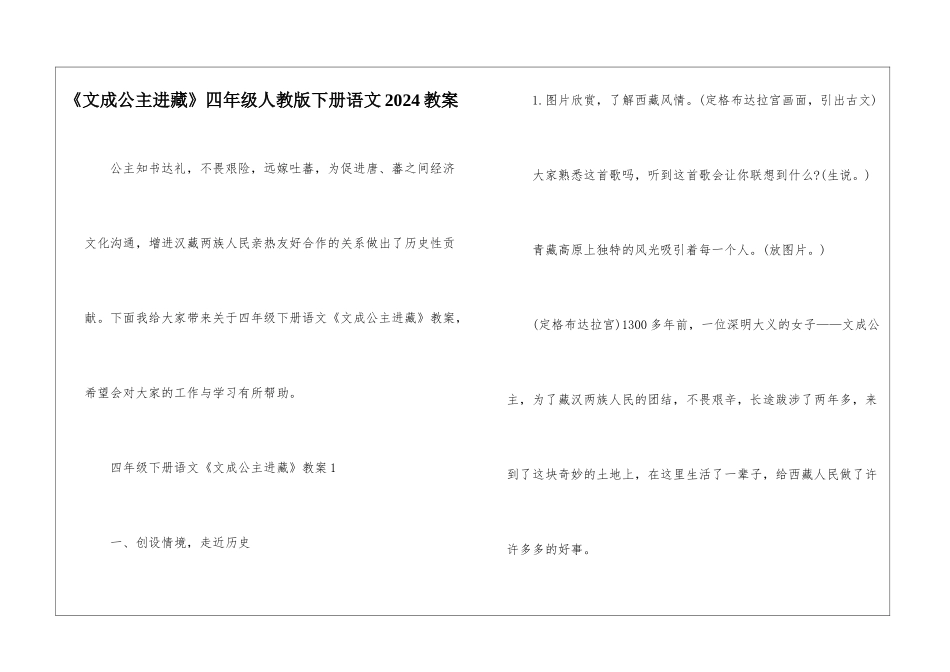 《文成公主进藏》四年级人教版下册语文2024教案

公主知书达礼，不畏艰险，远嫁吐蕃，为促进唐、蕃之间经济文化沟通，增进汉藏两族人民亲热友好合作的关系做出了历史性贡献。下面我给大家带来关于四年级下册语文《文成公主进藏》教案，希望会对大家的工作与学习有所帮助。

四年级下册语文《文成公主进藏》教案1

一、创设情境，走近历史

1.图片欣赏，了解西藏风情。(定格布达拉宫画面，引出古文)

大家熟悉这首歌吗，听到这首歌会让你联想到什么?(生说。)

青藏高原上独特的风光吸引着每一个人。(放图片。)

(定格布达拉宫)1300多年前，一位深明大义的女子——文成公主，为了藏汉两族人民的团结，不畏艰辛，长途跋涉了两年多，来到了这块奇妙的土地上，在这里生活了一辈子，给西藏人民做了许许多多的好事。